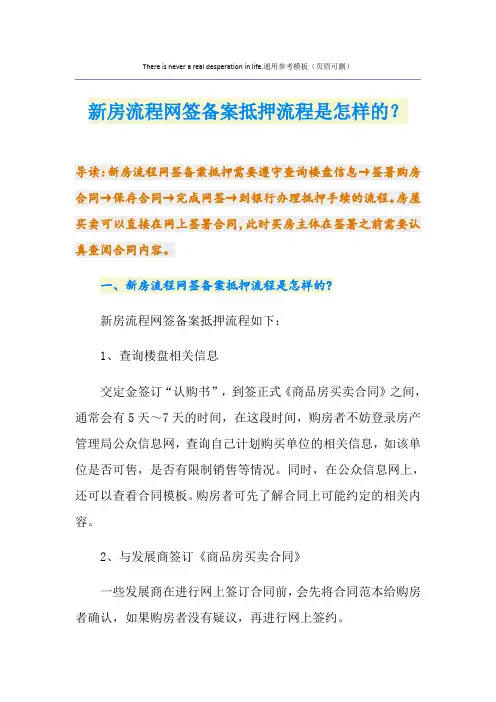 There is never a real desperation in life.通用参考模板（页眉可删）

新房流程网签备案抵押流程是怎样的？

导读：新房流程网签备案抵押需要遵守查询楼盘信息→签署购房合同→保存合同→完成网签→到银行办理抵押手续的流程。房屋买卖可以直接在网上签署合同，此时买房主体在签署之前需要认真查阅合同内容。

一、新房流程网签备案抵押流程是怎样的？

新房流程网签备案抵押流程如下：

1、查询楼盘相关信息

交定金签订“认购书”，到签正式《商品房买卖合同》之间，通常会有5天～7天的时间，在这段时间，购房者不妨登录房产管理局公众信息网，查询自己计划购买单位的相关信息，如该单位是否可售，是否有限制销售等情况。同时，在公众信息网上，还可以查看合同模板。购房者可先了解合同上可能约定的相关内容。

2、与发展商签订《商品房买卖合同》

一些发展商在进行网上签订合同前，会先将合同范本给购房者确认，如果购房者没有疑议，再进行网上签约。